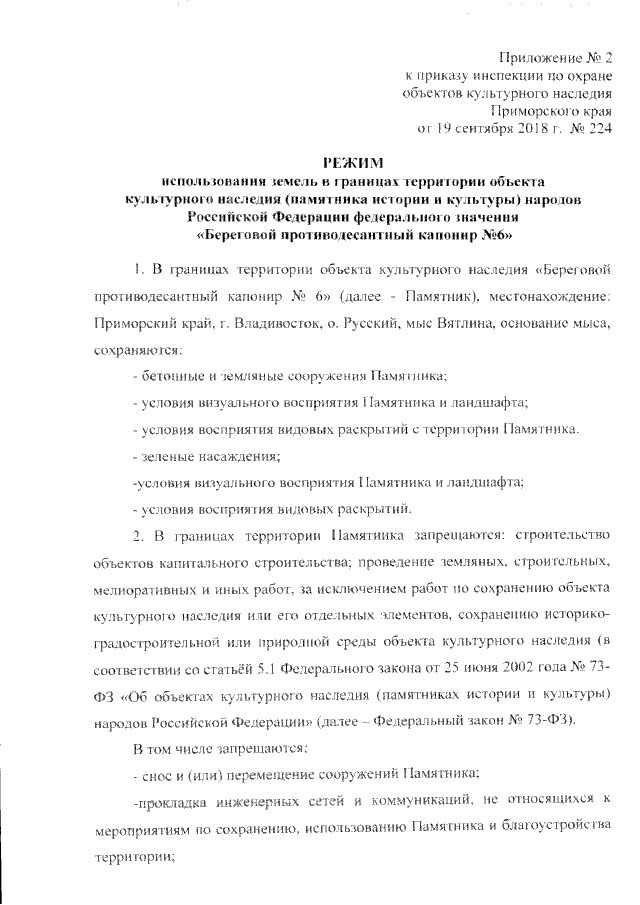 Приложение № 2
к приказу инспекции по охране
объектов культурного наследия
Приморского края
от 19 сентября 2018 г. № 224

РЕЖИМ
использования земель в границах территории объекта культурного наследия (памятника истории и культуры) народов Российской Федерации федерального значения «Береговой противодесантный капонир №6»

1. В границах территории объекта культурного наследия «Береговой противодесантный капонир № 6» (далее - Памятник), местонахождение: Приморский край, г. Владивосток, о. Русский, мыс Вятлина, основание мыса, сохраняются:

- бетонные и земляные сооружения Памятника;

- условия визуального восприятия Памятника и ландшафта;

- условия восприятия видовых раскрытий с территории Памятника.

- зеленые насаждения;

-условия визуального восприятия Памятника и ландшафта;

- условия восприятия видовых раскрытий.

2. В границах территории Памятника запрещаются: строительство объектов капитального строительства; проведение земляных, строительных, мелиоративных и иных работ, за исключением работ по сохранению объекта культурного наследия или его отдельных элементов, сохранению историко-градостроительной или природной среды объекта культурного наследия (в соответствии со статьёй 5.1 Федерального закона от 25 июня 2002 года № 73-ФЗ «Об объектах культурного наследия (памятниках истории и культуры) народов Российской Федерации» (далее – Федеральный закон № 73-ФЗ).

В том числе запрещаются:

- снос и (или) перемещение сооружений Памятника;

-прокладка инженерных сетей и коммуникаций, не относящихся к мероприятиям по сохранению, использованию Памятника и благоустройства территории;